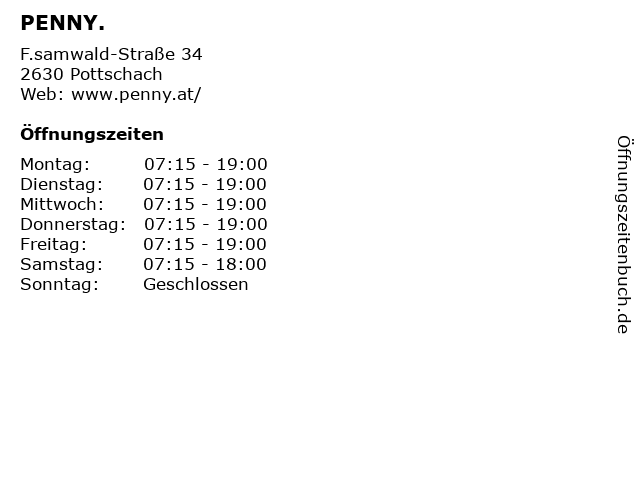 PENNY.

F.samwald-Straße 34
2630 Pottschach
Web: www.penny.at/

Öffnungszeiten

| Montag: | 07:15 - 19:00 |
|---|---|
| Dienstag: | 07:15 - 19:00 |
| Mittwoch: | 07:15 - 19:00 |
| Donnerstag: | 07:15 - 19:00 |
| Freitag: | 07:15 - 19:00 |
| Samstag: | 07:15 - 18:00 |
| Sonntag: | Geschlossen |

Öffnungszeitenbuch.de